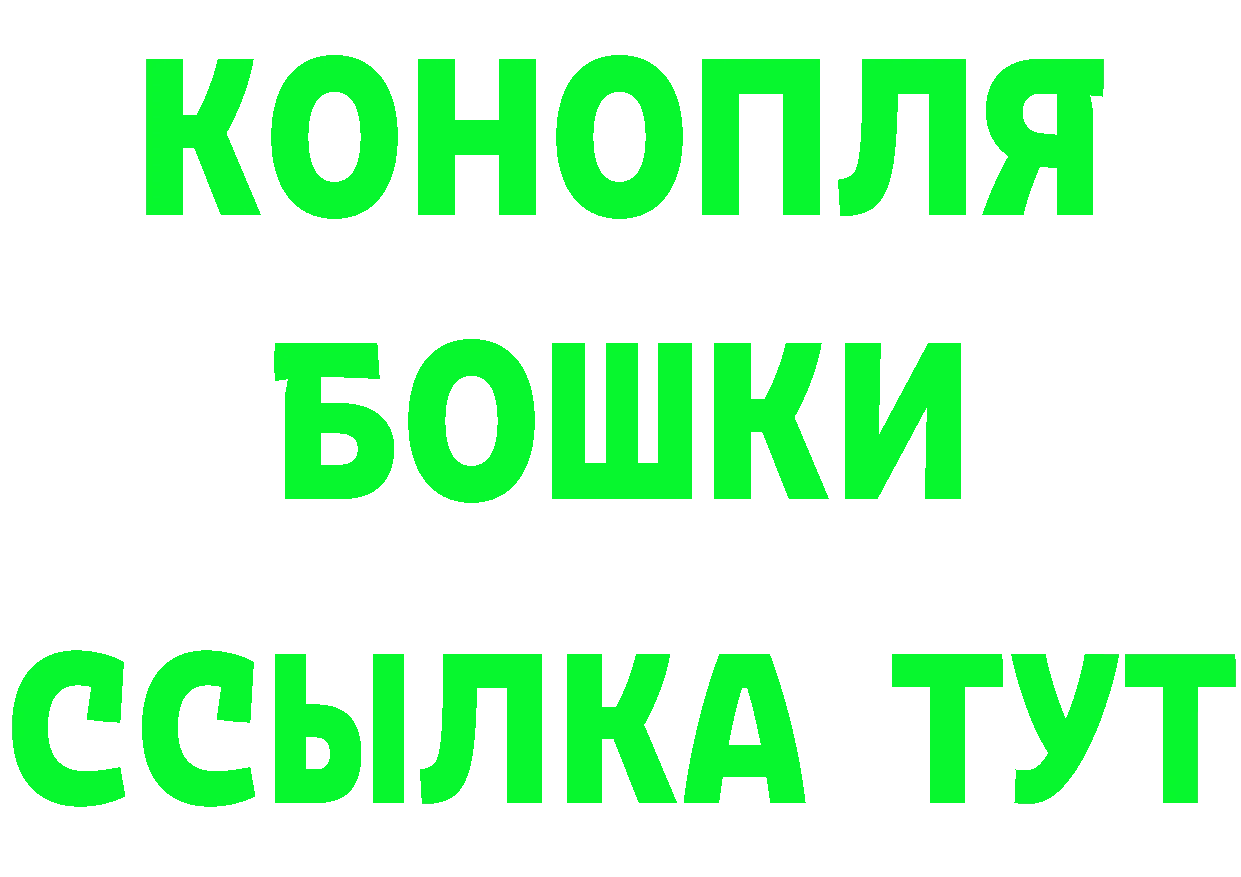 КОНОПЛЯ
БОШКИ
ССЫЛКА ТУТ